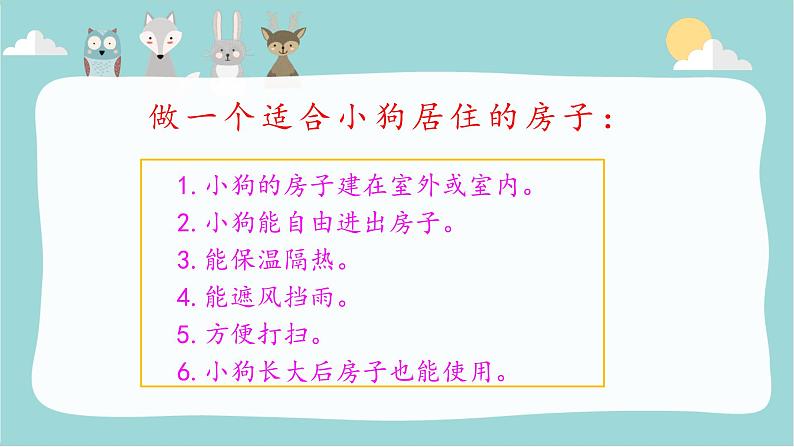 做一个适合小狗居住的房子：

1. 小狗的房子建在室外或室内。
2. 小狗能自由进出房子。
3. 能保温隔热。
4. 能遮风挡雨。
5. 方便打扫。
6. 小狗长大后房子也能使用。